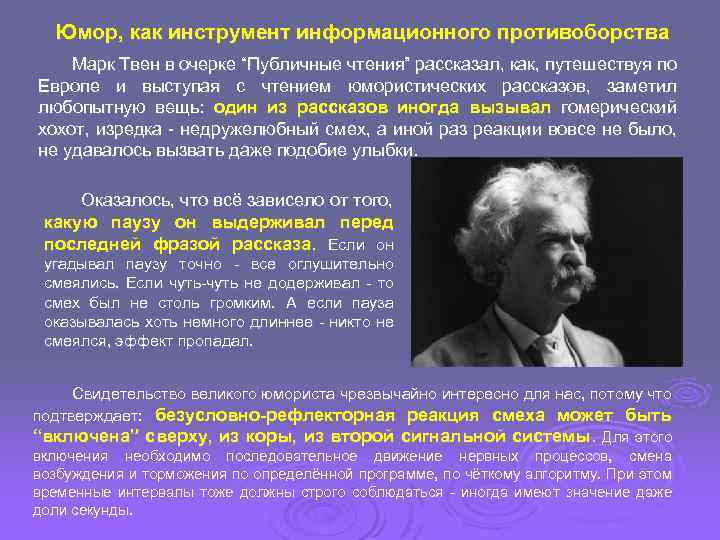 Юмор, как инструмент информационного противоборства

Марк Твен в очерке "Публичные чтения" рассказал, как, путешествуя по Европе и выступая с чтением юмористических рассказов, заметил любопытную вещь: один из рассказов иногда вызывал гомерический хохот, изредка - недружелюбный смех, а иной раз реакции вовсе не было, не удавалось вызвать даже подобие улыбки.

Оказалось, что всё зависело от того, какую паузу он выдерживал перед последней фразой рассказа. Если он угадывал паузу точно - все оглушительно смеялись. Если чуть-чуть не додерживал - то смех был не столь громким. А если пауза оказывалась хоть немного длиннее - никто не смеялся, эффект пропадал.

Свидетельство великого юмориста чрезвычайно интересно для нас, потому что подтверждает: безусловно-рефлекторная реакция смеха может быть "включена" сверху, из коры, из второй сигнальной системы. Для этого включения необходимо последовательное движение нервных процессов, смена возбуждения и торможения по определённой программе, по чёткому алгоритму. При этом временные интервалы тоже должны строго соблюдаться - иногда имеют значение даже доли секунды.